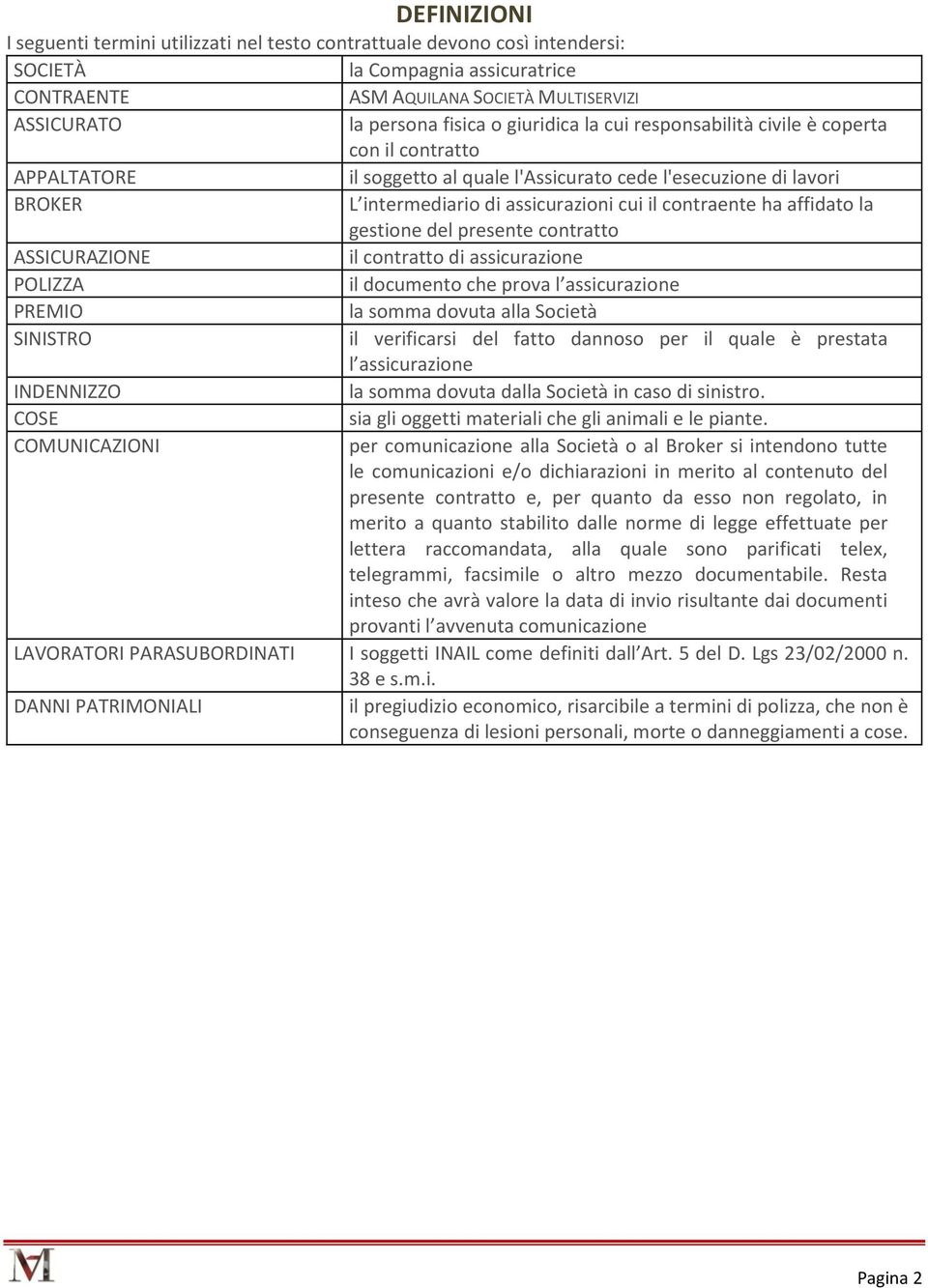 DEFINIZIONI

I seguenti termini utilizzati nel testo contrattuale devono così intendersi:

| | |
|---|---|
| SOCIETÀ | la Compagnia assicuratrice |
| CONTRAENTE | ASM AQUILANA SOCIETÀ MULTISERVIZI |
| ASSICURATO | la persona fisica o giuridica la cui responsabilità civile è coperta con il contratto |
| APPALTATORE | il soggetto al quale l'Assicurato cede l'esecuzione di lavori |
| BROKER | L intermediario di assicurazioni cui il contraente ha affidato la gestione del presente contratto |
| ASSICURAZIONE | il contratto di assicurazione |
| POLIZZA | il documento che prova l assicurazione |
| PREMIO | la somma dovuta alla Società |
| SINISTRO | il verificarsi del fatto dannoso per il quale è prestata l assicurazione |
| INDENNIZZO | la somma dovuta dalla Società in caso di sinistro. |
| COSE | sia gli oggetti materiali che gli animali e le piante. |
| COMUNICAZIONI | per comunicazione alla Società o al Broker si intendono tutte le comunicazioni e/o dichiarazioni in merito al contenuto del presente contratto e, per quanto da esso non regolato, in merito a quanto stabilito dalle norme di legge effettuate per lettera raccomandata, alla quale sono parificati telex, telegrammi, facsimile o altro mezzo documentabile. Resta inteso che avrà valore la data di invio risultante dai documenti provanti l avvenuta comunicazione |
| LAVORATORI PARASUBORDINATI | I soggetti INAIL come definiti dall Art. 5 del D. Lgs 23/02/2000 n. 38 e s.m.i. |
| DANNI PATRIMONIALI | il pregiudizio economico, risarcibile a termini di polizza, che non è conseguenza di lesioni personali, morte o danneggiamenti a cose. |

Pagina 2